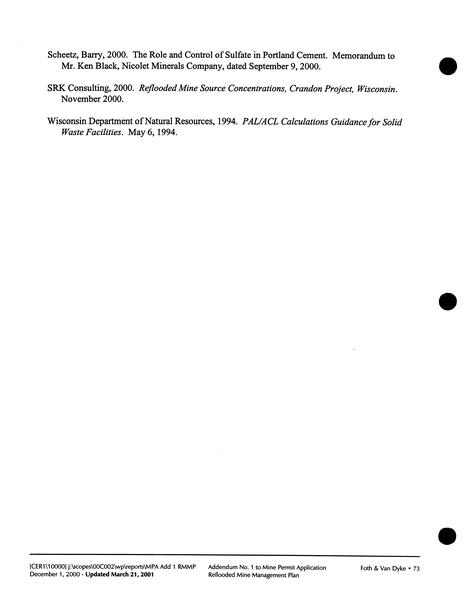 Scheetz, Barry, 2000. The Role and Control of Sulfate in Portland Cement. Memorandum to Mr. Ken Black, Nicolet Minerals Company, dated September 9, 2000.

SRK Consulting, 2000. Reflooded Mine Source Concentrations, Crandon Project, Wisconsin. November 2000.

Wisconsin Department of Natural Resources, 1994. PAL/ACL Calculations Guidance for Solid Waste Facilities. May 6, 1994.

[CER1\10000] j:\scopes\00C002\wp\reports\MPA Add 1 RMMP
December 1, 2000 - Updated March 21, 2001

Addendum No. 1 to Mine Permit Application
Reflooded Mine Management Plan

Foth & Van Dyke • 73